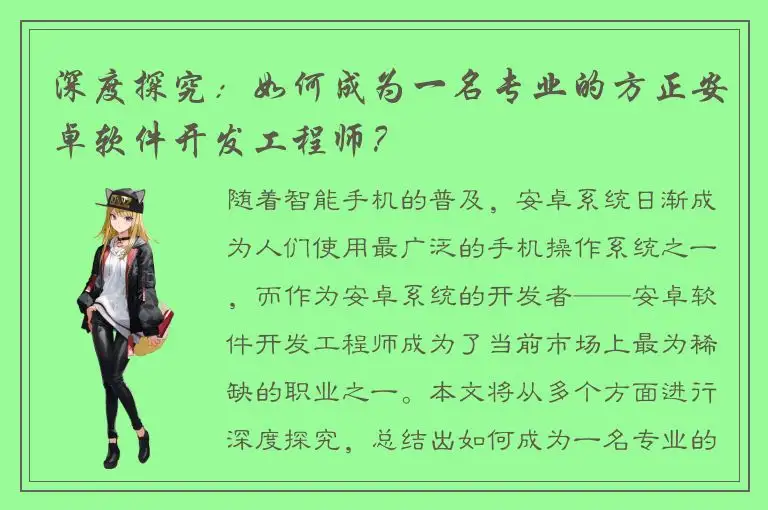 深度探究：如何成为一名专业的方正安卓软件开发工程师？

随着智能手机的普及，安卓系统日渐成为人们使用最广泛的手机操作系统之一，而作为安卓系统的开发者——安卓软件开发工程师成为了当前市场上最为稀缺的职业之一。本文将从多个方面进行深度探究，总结出如何成为一名专业的